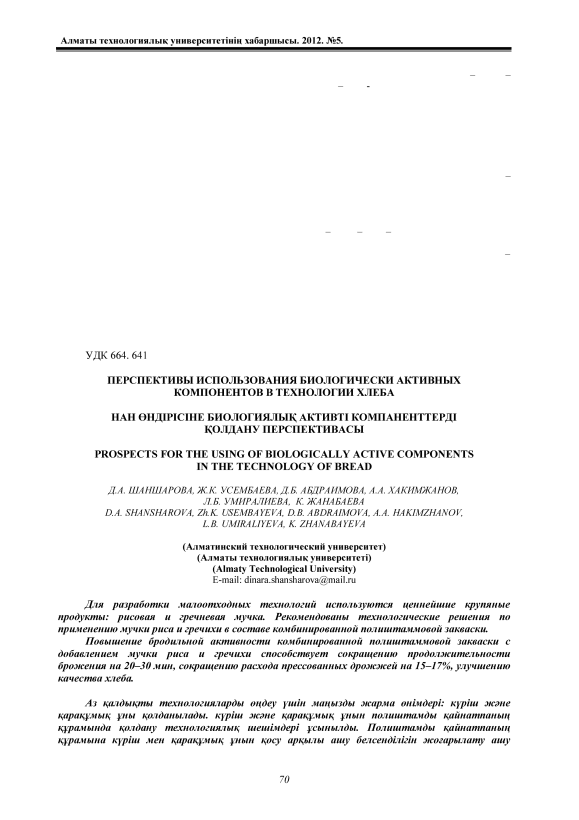 Алматы технологиялық университетінің хабаршысы. 2012. №5.

УДК 664. 641

ПЕРСПЕКТИВЫ ИСПОЛЬЗОВАНИЯ БИОЛОГИЧЕСКИ АКТИВНЫХ КОМПОНЕНТОВ В ТЕХНОЛОГИИ ХЛЕБА

НАН ӨНДІРІСІНЕ БИОЛОГИЯЛЫҚ АКТИВТІ КОМПАНЕНТТЕРДІ ҚОЛДАНУ ПЕРСПЕКТИВАСЫ

PROSPECTS FOR THE USING OF BIOLOGICALLY ACTIVE COMPONENTS IN THE TECHNOLOGY OF BREAD

Д.А. ШАНШАРОВА, Ж.К. УСЕМБАЕВА, Д.Б. АБДРАИМОВА, А.А. ХАКИМЖАНОВ, Л.Б. УМИРАЛИЕВА, К. ЖАНАБАЕВА
D.A. SHANSHAROVA, Zh.K. USEMBAYEVA, D.B. ABDRAIMOVA, A.A. HAKIMZHANOV, L.B. UMIRALIYEVA, K. ZHANABAYEVA

(Алматинский технологический университет)
(Алматы технологиялық университеті)
(Almaty Technological University)
E-mail: dinara.shansharova@mail.ru

Для разработки малоотходных технологий используются ценнейшие крупяные продукты: рисовая и гречневая мучка. Рекомендованы технологические решения по применению мучки риса и гречихи в составе комбинированной полиштаммовой закваски.

Повышение бродильной активности комбинированной полиштаммовой закваски с добавлением мучки риса и гречихи способствует сокращению продолжительности брожения на 20–30 мин, сокращению расхода прессованных дрожжей на 15–17%, улучшению качества хлеба.

Аз қалдықты технологияларды өңдеу үшін маңызды жарма өнімдері: күріш және қарақұмық ұны қолданылады. күріш және қарақұмық ұнын полиштамды қайнатпаның құрамында қолдану технологиялық шешімдері ұсынылды. Полиштамды қайнатпаның құрамына күріш мен қарақұмық ұнын қосу арқылы ашу белсенділігін жоғарылату ашу

70